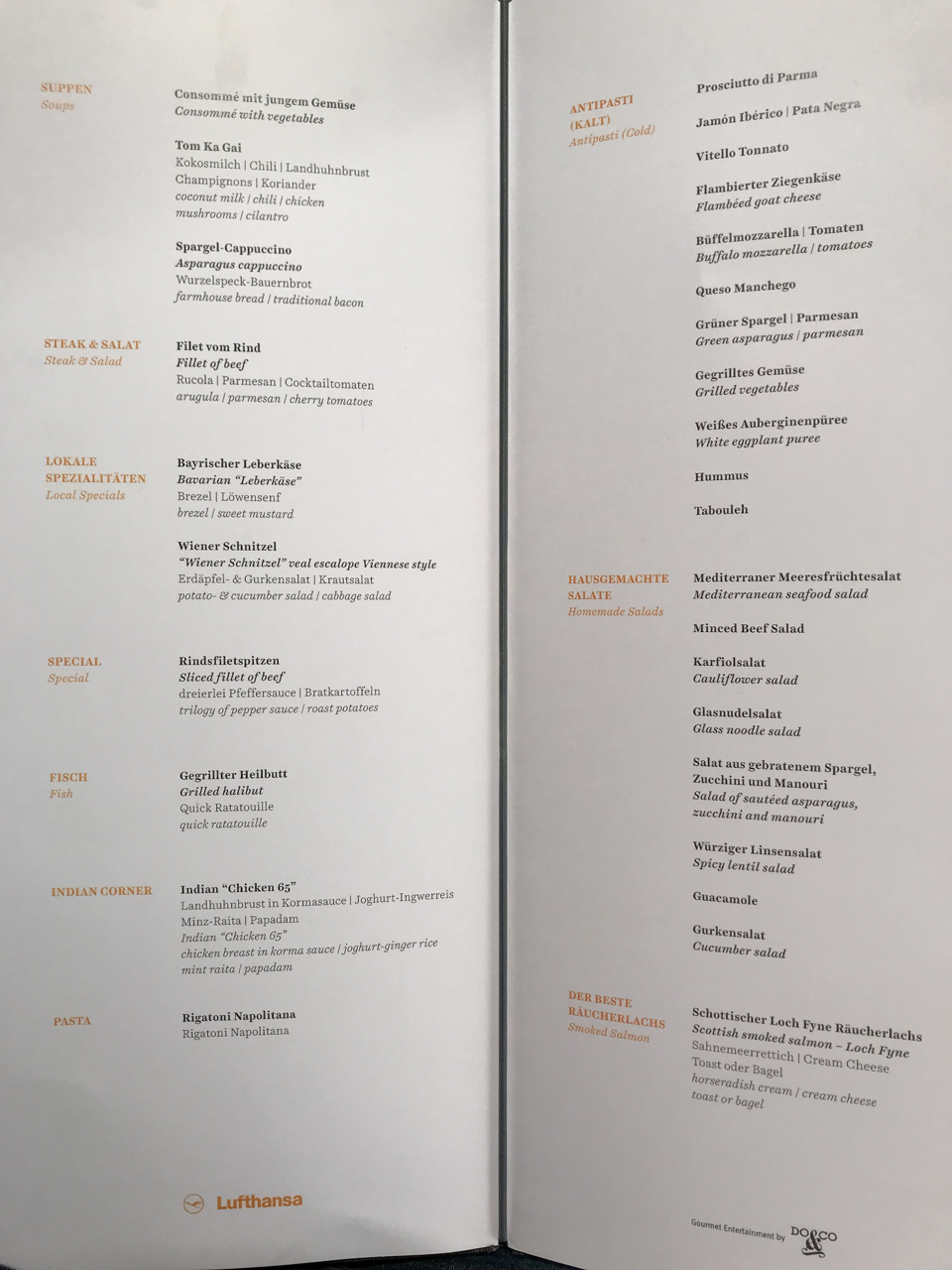 SUPPEN
Soups

Consommé mit jungem Gemüse
Consommé with vegetables

Tom Ka Gai
Kokosmilch | Chili | Landhuhnbrust
Champignons | Koriander
coconut milk | chili | chicken
mushrooms | cilantro

Spargel-Cappuccino
Asparagus cappuccino
Wurzelspeck-Bauernbrot
farmhouse bread | traditional bacon

STEAK & SALAT
Steak & Salad

Filet vom Rind
Fillet of beef
Rucola | Parmesan | Cocktailtomaten
arugula | parmesan | cherry tomatoes

LOKALE SPEZIALITÄTEN
Local Specials

Bayrischer Leberkäse
Bavarian "Leberkäse"
Brezel | Löwensenf
brezel | sweet mustard

Wiener Schnitzel
"Wiener Schnitzel" veal escalope Viennese style
Erdäpfel- & Gurkensalat | Krautsalat
potato- & cucumber salad | cabbage salad

SPECIAL
Special

Rindsfiletspitzen
Sliced fillet of beef
dreierlei Pfeffersauce | Bratkartoffeln
trilogy of pepper sauce | roast potatoes

FISCH
Fish

Gegrillter Heilbutt
Grilled halibut
Quick Ratatouille
quick ratatouille

INDIAN CORNER

Indian "Chicken 65"
Landhuhnbrust in Kormasauce | Joghurt-Ingwerreis
Minz-Raita | Papadam
Indian "Chicken 65"
chicken breast in korma sauce | joghurt-ginger rice
mint raita | papadam

PASTA

Rigatoni Napolitana
Rigatoni Napolitana

Lufthansa

ANTIPASTI (KALT)
Antipasti (Cold)

Prosciutto di Parma

Jamón Ibérico | Pata Negra

Vitello Tonnato

Flambierter Ziegenkäse
Flambéed goat cheese

Büffelmozzarella | Tomaten
Buffalo mozzarella | tomatoes

Queso Manchego

Grüner Spargel | Parmesan
Green asparagus | parmesan

Gegrilltes Gemüse
Grilled vegetables

Weißes Auberginenpüree
White eggplant puree

Hummus

Tabouleh

HAUSGEMACHTE SALATE
Homemade Salads

Mediterraner Meeresfrüchtesalat
Mediterranean seafood salad

Minced Beef Salad

Karfiolsalat
Cauliflower salad

Glasnudelsalat
Glass noodle salad

Salat aus gebratenem Spargel, Zucchini und Manouri
Salad of sautéed asparagus, zucchini and manouri

Würziger Linsensalat
Spicy lentil salad

Guacamole

Gurkensalat
Cucumber salad

DER BESTE RÄUCHERLACHS
Smoked Salmon

Schottischer Loch Fyne Räucherlachs
Scottish smoked salmon – Loch Fyne
Sahnemeerrettich | Cream Cheese
Toast oder Bagel
horseradish cream | cream cheese
toast or bagel

Gourmet Entertainment by DO&CO